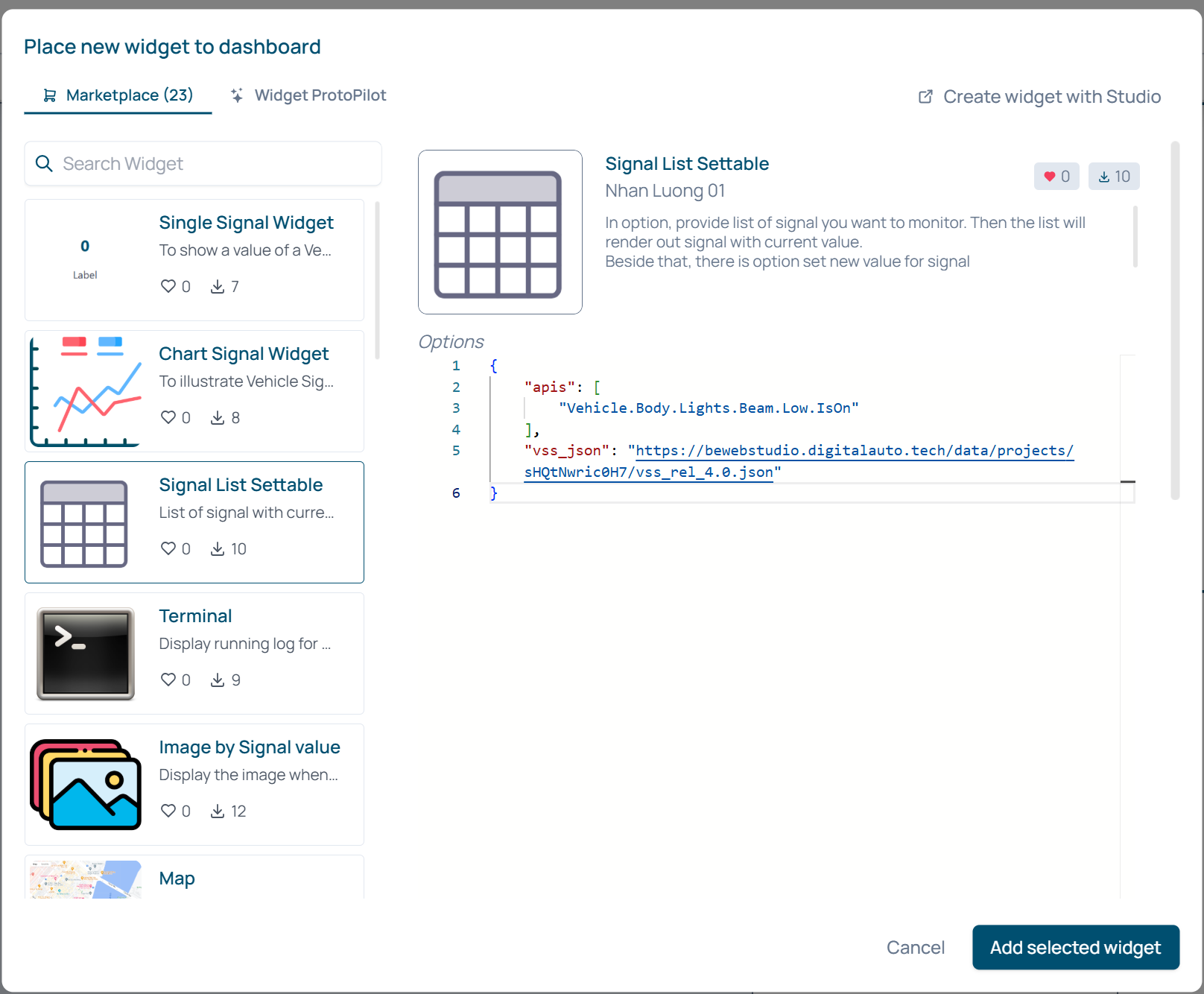 Place new widget to dashboard

Marketplace (23)   Widget ProtoPilot   Create widget with Studio

Search Widget

0
Label
Single Signal Widget
To show a value of a Ve...
0   7

Chart Signal Widget
To illustrate Vehicle Sig...
0   8

Signal List Settable
List of signal with curre...
0   10

Terminal
Display running log for ...
0   9

Image by Signal value
Display the image when...
0   12

Map

Signal List Settable
Nhan Luong 01
0   10

In option, provide list of signal you want to monitor. Then the list will render out signal with current value.
Beside that, there is option set new value for signal

Options

1 {
2 "apis": [
3 "Vehicle.Body.Lights.Beam.Low.IsOn"
4 ],
5 "vss_json": "https://bewebstudio.digitalauto.tech/data/projects/sHQtNwric0H7/vss_rel_4.0.json"
6 }

Cancel   Add selected widget